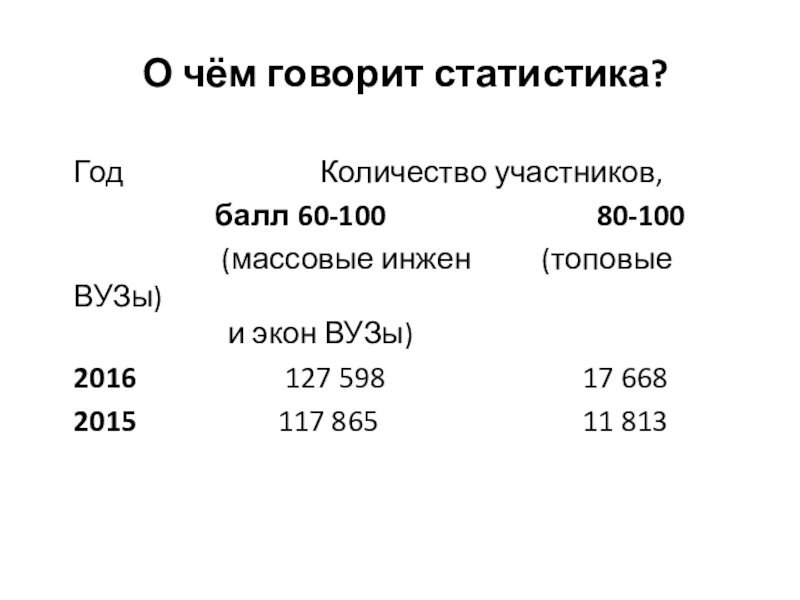 О чём говорит статистика?

Год Количество участников,

балл 60-100 80-100

(массовые инжен (топовые ВУЗы)

и экон ВУЗы)

2016 127 598 17 668

2015 117 865 11 813